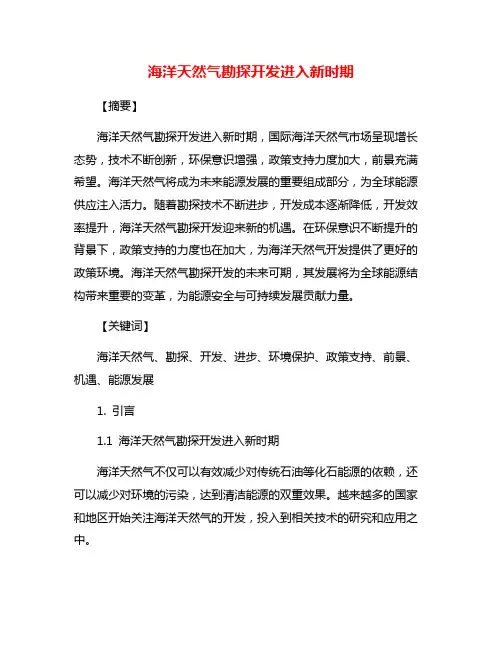 海洋天然气勘探开发进入新时期

【摘要】

海洋天然气勘探开发进入新时期，国际海洋天然气市场呈现增长态势，技术不断创新，环保意识增强，政策支持力度加大，前景充满希望。海洋天然气将成为未来能源发展的重要组成部分，为全球能源供应注入活力。随着勘探技术不断进步，开发成本逐渐降低，开发效率提升，海洋天然气勘探开发迎来新的机遇。在环保意识不断提升的背景下，政策支持的力度也在加大，为海洋天然气开发提供了更好的政策环境。海洋天然气勘探开发的未来可期，其发展将为全球能源结构带来重要的变革，为能源安全与可持续发展贡献力量。

【关键词】

海洋天然气、勘探、开发、进步、环境保护、政策支持、前景、机遇、能源发展

1. 引言

1.1 海洋天然气勘探开发进入新时期

海洋天然气不仅可以有效减少对传统石油等化石能源的依赖，还可以减少对环境的污染，达到清洁能源的双重效果。越来越多的国家和地区开始关注海洋天然气的开发，投入到相关技术的研究和应用之中。